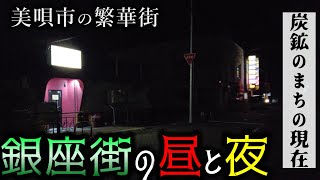 美唄市の繁華街

炭鉱のまちの現在

銀座街の昼と夜